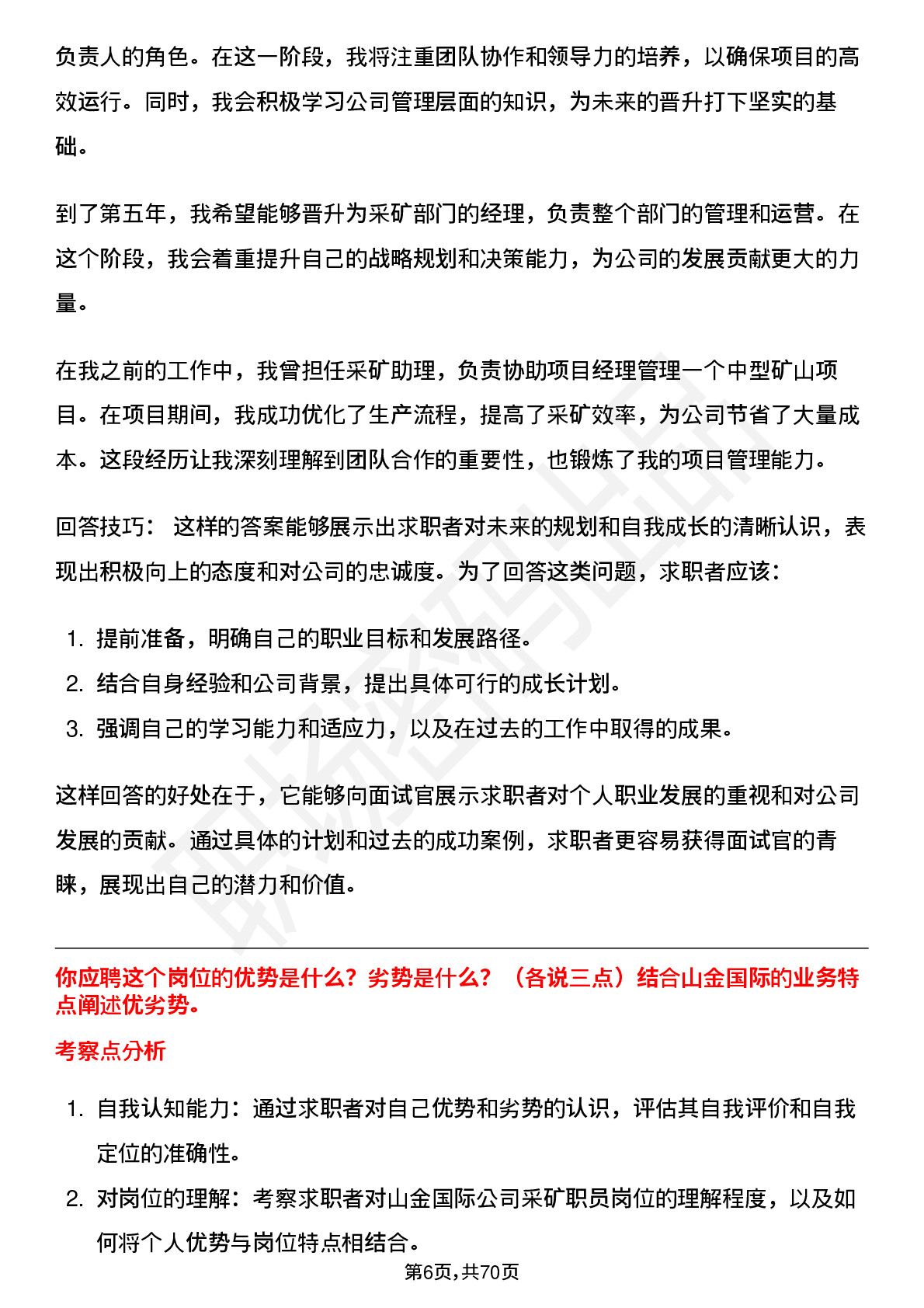 负责人的角色。在这一阶段，我将注重团队协作和领导力的培养，以确保项目的高效运行。同时，我会积极学习公司管理层面的知识，为未来的晋升打下坚实的基础。

到了第五年，我希望能够晋升为采矿部门的经理，负责整个部门的管理和运营。在这个阶段，我会着重提升自己的战略规划和决策能力，为公司的发展贡献更大的力量。

在我之前的工作中，我曾担任采矿助理，负责协助项目经理管理一个中型矿山项目。在项目期间，我成功优化了生产流程，提高了采矿效率，为公司节省了大量成本。这段经历让我深刻理解到团队合作的重要性，也锻炼了我的项目管理能力。

回答技巧： 这样的答案能够展示出求职者对未来的规划和自我成长的清晰认识，表现出积极向上的态度和对公司的忠诚度。为了回答这类问题，求职者应该：

1. 提前准备，明确自己的职业目标和发展路径。
2. 结合自身经验和公司背景，提出具体可行的成长计划。
3. 强调自己的学习能力和适应力，以及在过去的工作中取得的成果。

这样回答的好处在于，它能够向面试官展示求职者对个人职业发展的重视和对公司发展的贡献。通过具体的计划和过去的成功案例，求职者更容易获得面试官的青睐，展现出自己的潜力和价值。

你应聘这个岗位的优势是什么？劣势是什么？（各说三点）结合山金国际的业务特点阐述优劣势。

考察点分析

1. 自我认知能力：通过求职者对自己优势和劣势的认识，评估其自我评价和自我定位的准确性。
2. 对岗位的理解：考察求职者对山金国际公司采矿职员岗位的理解程度，以及如何将个人优势与岗位特点相结合。

第6页，共70页